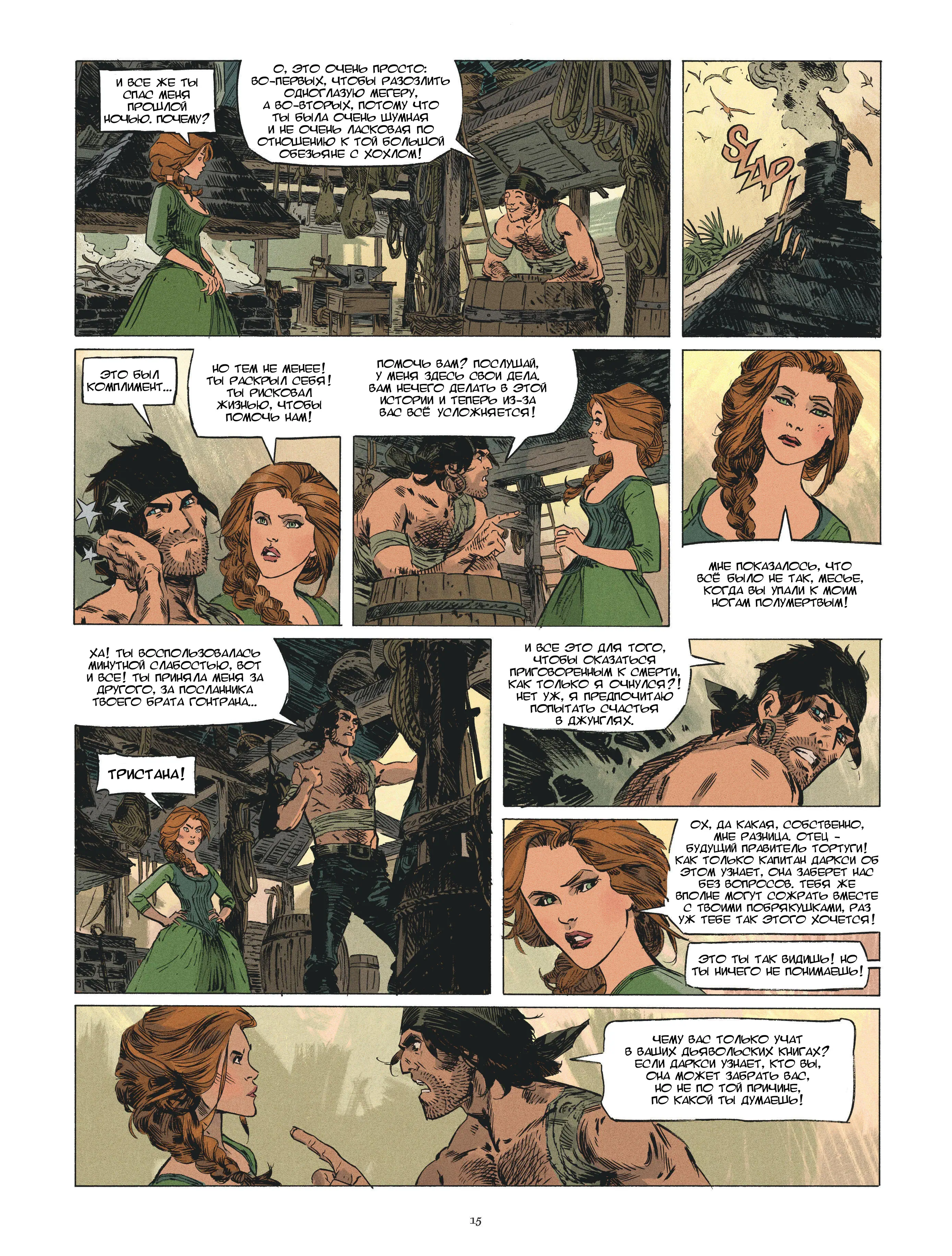 И ВСЕ ЖЕ ТЫ СПАС МЕНЯ ПРОШЛОЙ НОЧЬЮ. ПОЧЕМУ?

О, ЭТО ОЧЕНЬ ПРОСТО: ВО-ПЕРВЫХ, ЧТОБЫ РАЗОЗЛИТЬ ОДНОГЛАЗУЮ МЕГЕРУ, А ВО-ВТОРЫХ, ПОТОМУ ЧТО ТЫ БЫЛА ОЧЕНЬ ШУМНАЯ И НЕ ОЧЕНЬ ЛАСКОВАЯ ПО ОТНОШЕНИЮ К ТОЙ БОЛЬШОЙ ОБЕЗЬЯНЕ С ХОХЛОМ!

SLAP

ЭТО БЫЛ КОМПЛИМЕНТ...

НО ТЕМ НЕ МЕНЕЕ! ТЫ РАСКРЫЛ СЕБЯ! ТЫ РИСКОВАЛ ЖИЗНЬЮ, ЧТОБЫ ПОМОЧЬ НАМ!

ПОМОЧЬ ВАМ? ПОСЛУШАЙ, У МЕНЯ ЗДЕСЬ СВОИ ДЕЛА. ВАМ НЕЧЕГО ДЕЛАТЬ В ЭТОЙ ИСТОРИИ И ТЕПЕРЬ ИЗ-ЗА ВАС ВСЁ УСЛОЖНЯЕТСЯ!

МНЕ ПОКАЗАЛОСЬ, ЧТО ВСЁ БЫЛО НЕ ТАК, МЕСЬЕ, КОГДА ВЫ УПАЛИ К МОИМ НОГАМ ПОЛУМЕРТВЫМ!

ХА! ТЫ ВОСПОЛЬЗОВАЛАСЬ МИНУТНОЙ СЛАБОСТЬЮ, ВОТ И ВСЕ! ТЫ ПРИНЯЛА МЕНЯ ЗА ДРУГОГО, ЗА ПОСЛАННИКА ТВОЕГО БРАТА ГОНТРАНА...

ТРИСТАНА!

И ВСЕ ЭТО ДЛЯ ТОГО, ЧТОБЫ ОКАЗАТЬСЯ ПРИГОВОРЕННЫМ К СМЕРТИ, КАК ТОЛЬКО Я ОЧНУЛСЯ?! НЕТ УЖ, Я ПРЕДПОЧИТАЮ ПОПЫТАТЬ СЧАСТЬЯ В ДЖУНГЛЯХ.

ОХ, ДА КАКАЯ, СОБСТВЕННО, МНЕ РАЗНИЦА. ОТЕЦ - БУДУЩИЙ ПРАВИТЕЛЬ ТОРТУГИ! КАК ТОЛЬКО КАПИТАН ДАРКСИ ОБ ЭТОМ УЗНАЕТ, ОНА ЗАБЕРЕТ НАС БЕЗ ВОПРОСОВ. ТЕБЯ ЖЕ ВПОЛНЕ МОГУТ СОЖРАТЬ ВМЕСТЕ С ТВОИМИ ПОБРЯКУШКАМИ, РАЗ УЖ ТЕБЕ ТАК ЭТОГО ХОЧЕТСЯ!

ЭТО ТЫ ТАК ВИДИШЬ! НО ТЫ НИЧЕГО НЕ ПОНИМАЕШЬ!

ЧЕМУ ВАС ТОЛЬКО УЧАТ В ВАШИХ ДЬЯВОЛЬСКИХ КНИГАХ? ЕСЛИ ДАРКСИ УЗНАЕТ, КТО ВЫ, ОНА МОЖЕТ ЗАБРАТЬ ВАС, НО НЕ ПО ТОЙ ПРИЧИНЕ, ПО КАКОЙ ТЫ ДУМАЕШЬ!

15